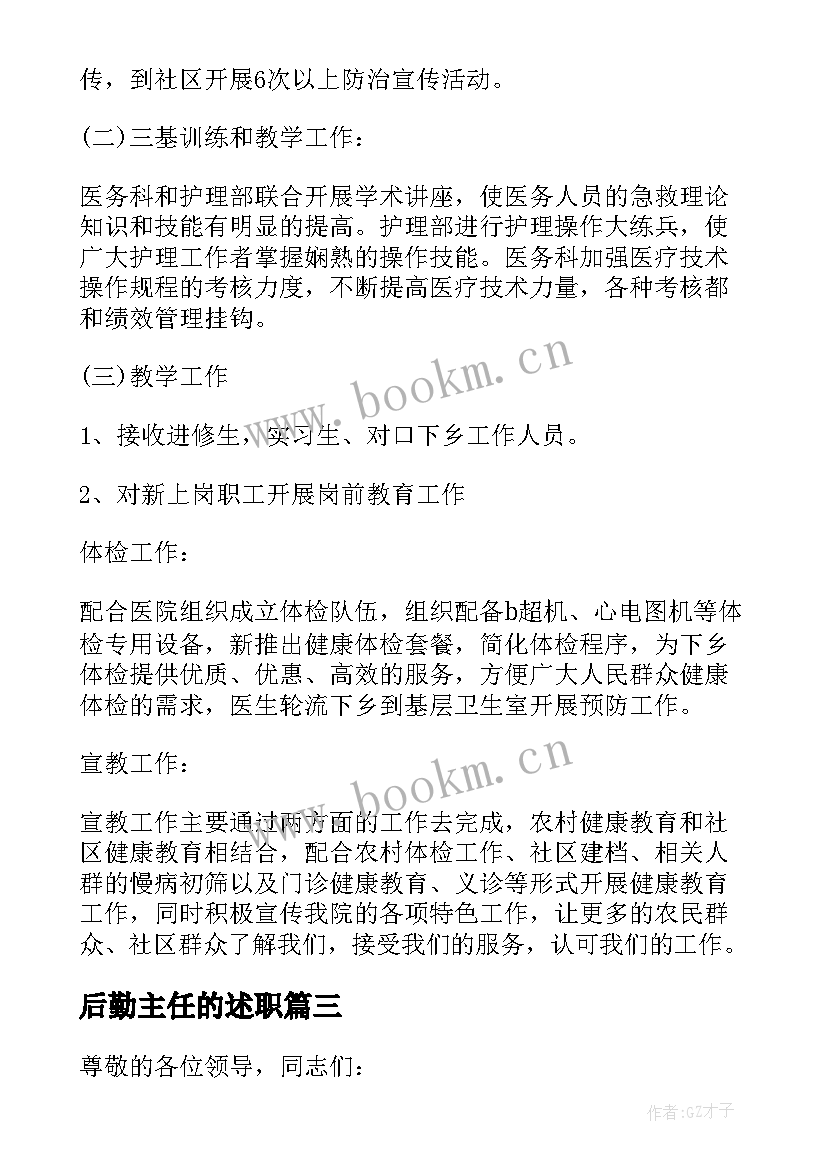 传，到社区开展6次以上防治宣传活动。

(二)三基训练和教学工作：

医务科和护理部联合开展学术讲座，使医务人员的急救理论知识和技能有明显的提高。护理部进行护理操作大练兵，使广大护理工作者掌握娴熟的操作技能。医务科加强医疗技术操作规程的考核力度，不断提高医疗技术力量，各种考核都和绩效管理挂钩。

(三)教学工作

1、接收进修生，实习生、对口下乡工作人员。

2、对新上岗职工开展岗前教育工作

体检工作：

配合医院组织成立体检队伍，组织配备b超机、心电图机等体检专用设备，新推出健康体检套餐，简化体检程序，为下乡体检提供优质、优惠、高效的服务，方便广大人民群众健康体检的需求，医生轮流下乡到基层卫生室开展预防工作。

宣教工作：

宣教工作主要通过两方面的工作去完成，农村健康教育和社区健康教育相结合，配合农村体检工作、社区建档、相关人群的慢病初筛以及门诊健康教育、义诊等形式开展健康教育工作，同时积极宣传我院的各项特色工作，让更多的农民群众、社区群众了解我们，接受我们的服务，认可我们的工作。

后勤主任的述职篇三

尊敬的各位领导，同志们：

www.bookm.cn

www.bookm.cn

作者:GZ才子